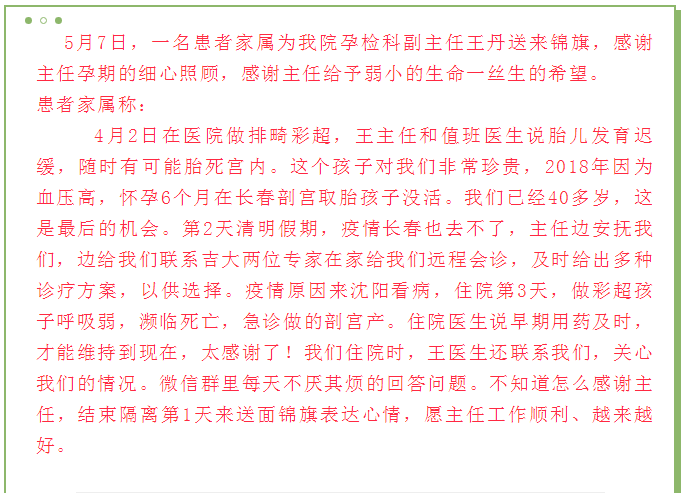 5月7日，一名患者家属为我院孕检科副主任王丹送来锦旗，感谢主任孕期的细心照顾，感谢主任给予弱小的生命一丝生的希望。

患者家属称：

4月2日在医院做排畸彩超，王主任和值班医生说胎儿发育迟缓，随时有可能胎死宫内。这个孩子对我们非常珍贵，2018年因为血压高，怀孕6个月在长春剖宫取胎孩子没活。我们已经40多岁，这是最后的机会。第2天清明假期，疫情长春也去不了，主任边安抚我们，边给我们联系吉大两位专家在家给我们远程会诊，及时给出多种诊疗方案，以供选择。疫情原因来沈阳看病，住院第3天，做彩超孩子呼吸弱，濒临死亡，急诊做的剖宫产。住院医生说早期用药及时，才能维持到现在，太感谢了！我们住院时，王医生还联系我们，关心我们的情况。微信群里每天不厌其烦的回答问题。不知道怎么感谢主任，结束隔离第1天来送面锦旗表达心情，愿主任工作顺利、越来越好。